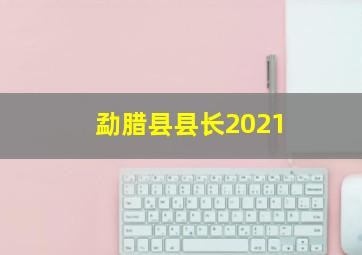 勐腊县县长2021